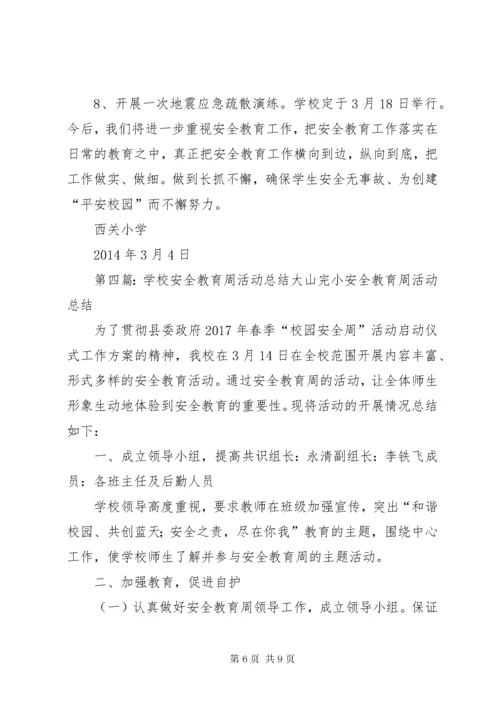 8、开展一次地震应急疏散演练。学校定于3月18日举行。今后，我们将进一步重视安全教育工作，把安全教育工作落实在日常的教育之中，真正把安全教育工作横向到边，纵向到底，把工作做实、做细。做到长抓不懈，确保学生安全无事故、为创建“平安校园”而不懈努力。

西关小学

2014年3月4日

第四篇：学校安全教育周活动总结大山完小安全教育周活动总结

为了贯彻县委政府2017年春季“校园安全周”活动启动仪式工作方案的精神，我校在3月14日在全校范围开展内容丰富、形式多样的安全教育活动。通过安全教育周的活动，让全体师生形象生动地体验到安全教育的重要性。现将活动的开展情况总结如下：

一、成立领导小组，提高共识组长：永清副组长：李铁飞成员：各班主任及后勤人员

学校领导高度重视，要求教师在班级加强宣传，突出“和谐校园、共创蓝天；安全之责，尽在你我”教育的主题，围绕中心工作，使学校师生了解并参与安全教育周的主题活动。

二、加强教育，促进自护

（一）认真做好安全教育周领导工作，成立领导小组。保证

第6页 共9页